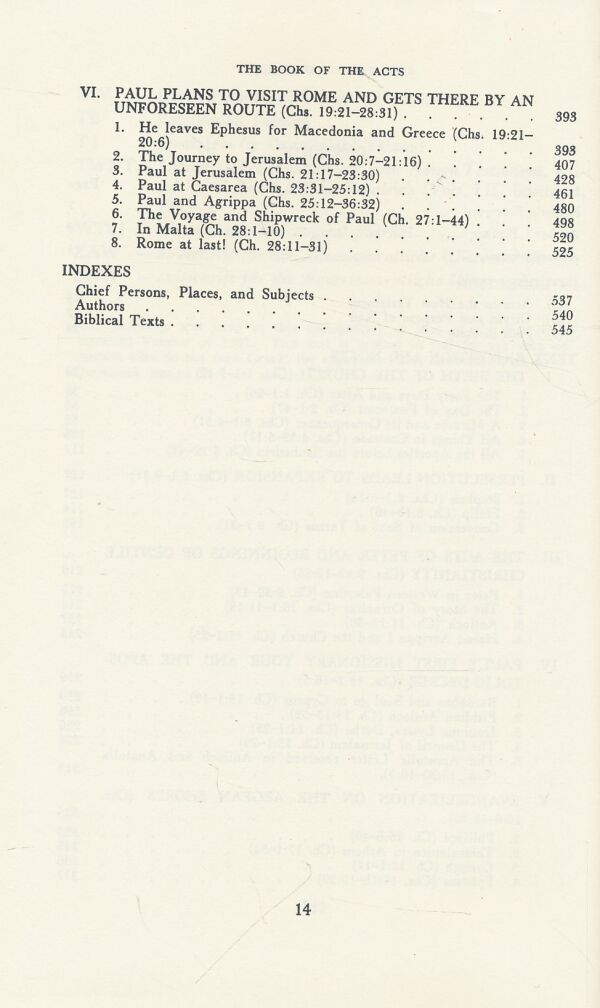 THE BOOK OF THE ACTS

VI. PAUL PLANS TO VISIT ROME AND GETS THERE BY AN UNFORESEEN ROUTE (Chs. 19:21-28:31) 393

1. He leaves Ephesus for Macedonia and Greece (Chs. 19:21-20:6) 393
2. The Journey to Jerusalem (Chs. 20:7-21:16) 407
3. Paul at Jerusalem (Chs. 21:17-23:30) 428
4. Paul at Caesarea (Chs. 23:31-25:12) 461
5. Paul and Agrippa (Chs. 25:12-36:32) 480
6. The Voyage and Shipwreck of Paul (Ch. 27:1-44) 498
7. In Malta (Ch. 28:1-10) 520
8. Rome at last! (Ch. 28:11-31) 525

INDEXES

Chief Persons, Places, and Subjects 537
Authors 540
Biblical Texts 545

14